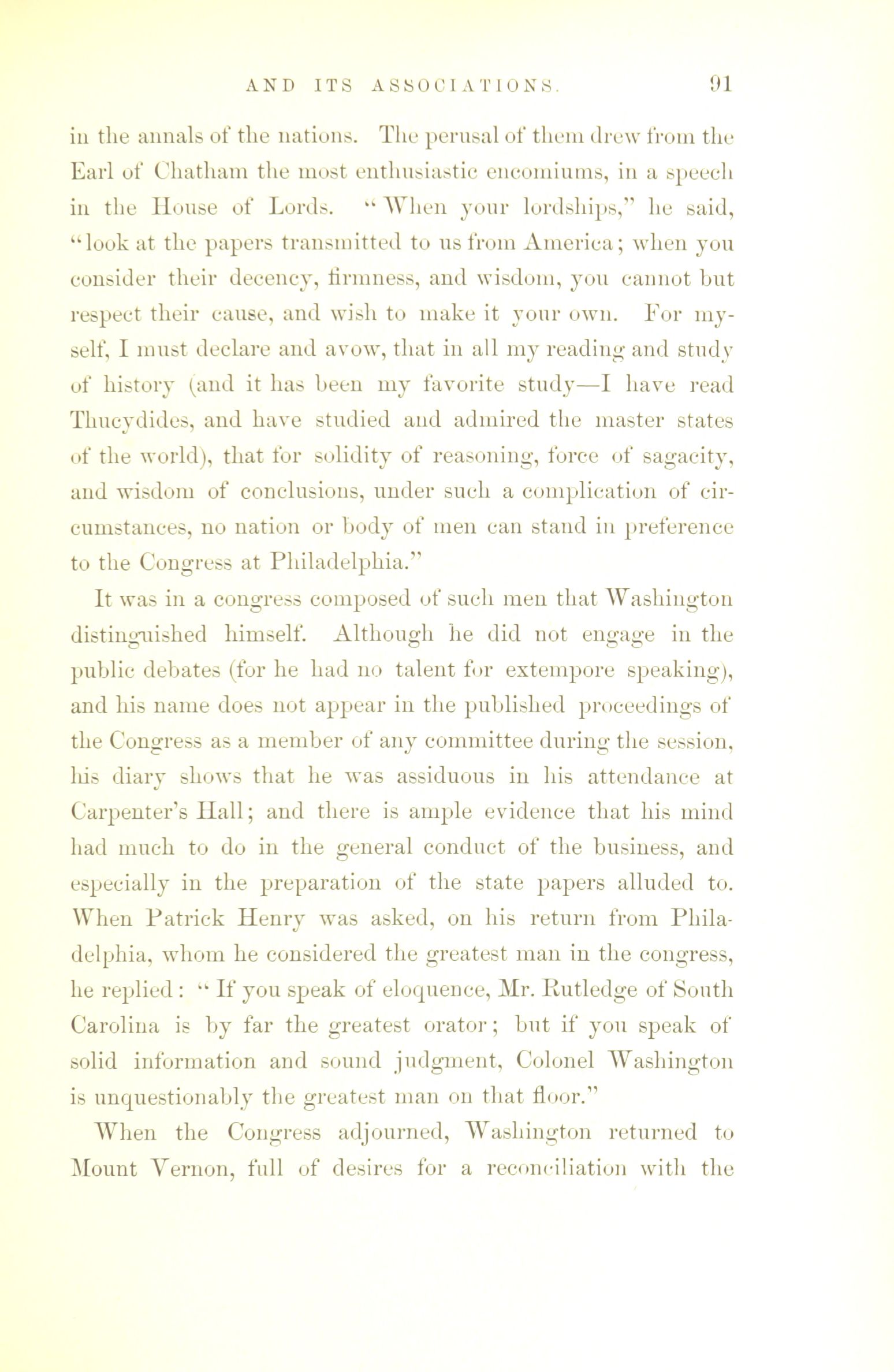 AND ITS ASSOCIATIONS. 91

in the annals of the nations. The perusal of them drew from the Earl of Chatham the most enthusiastic encomiums, in a speech in the House of Lords. "When your lordships," he said, "look at the papers transmitted to us from America; when you consider their decency, firmness, and wisdom, you cannot but respect their cause, and wish to make it your own. For myself, I must declare and avow, that in all my reading and study of history (and it has been my favorite study—I have read Thucydides, and have studied and admired the master states of the world), that for solidity of reasoning, force of sagacity, and wisdom of conclusions, under such a complication of circumstances, no nation or body of men can stand in preference to the Congress at Philadelphia."

It was in a congress composed of such men that Washington distinguished himself. Although he did not engage in the public debates (for he had no talent for extempore speaking), and his name does not appear in the published proceedings of the Congress as a member of any committee during the session, his diary shows that he was assiduous in his attendance at Carpenter's Hall; and there is ample evidence that his mind had much to do in the general conduct of the business, and especially in the preparation of the state papers alluded to. When Patrick Henry was asked, on his return from Philadelphia, whom he considered the greatest man in the congress, he replied: "If you speak of eloquence, Mr. Rutledge of South Carolina is by far the greatest orator; but if you speak of solid information and sound judgment, Colonel Washington is unquestionably the greatest man on that floor."

When the Congress adjourned, Washington returned to Mount Vernon, full of desires for a reconciliation with the